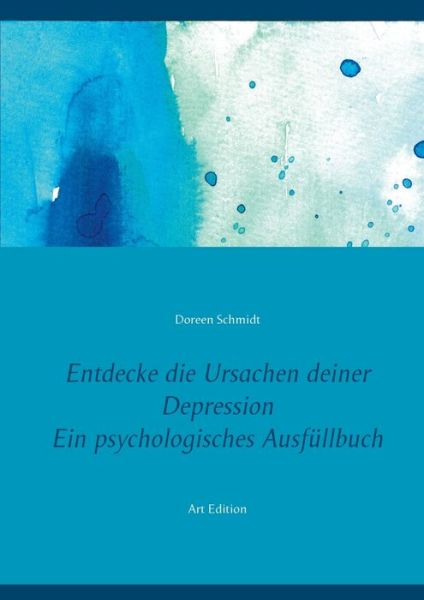 Doreen Schmidt

Entdecke die Ursachen deiner Depression
Ein psychologisches Ausfüllbuch

Art Edition